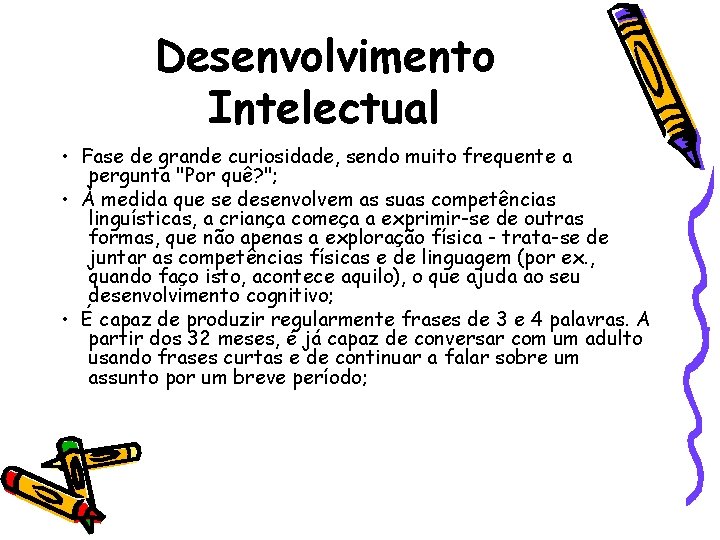 Desenvolvimento Intelectual

• Fase de grande curiosidade, sendo muito frequente a pergunta "Por quê?";
• À medida que se desenvolvem as suas competências linguísticas, a criança começa a exprimir-se de outras formas, que não apenas a exploração física - trata-se de juntar as competências físicas e de linguagem (por ex., quando faço isto, acontece aquilo), o que ajuda ao seu desenvolvimento cognitivo;
• É capaz de produzir regularmente frases de 3 e 4 palavras. A partir dos 32 meses, é já capaz de conversar com um adulto usando frases curtas e de continuar a falar sobre um assunto por um breve período;